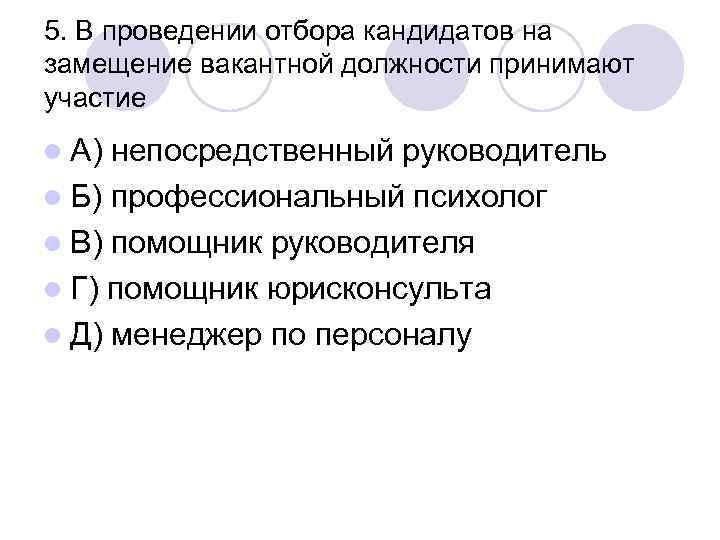 5. В проведении отбора кандидатов на замещение вакантной должности принимают участие

• А) непосредственный руководитель
• Б) профессиональный психолог
• В) помощник руководителя
• Г) помощник юрисконсульта
• Д) менеджер по персоналу